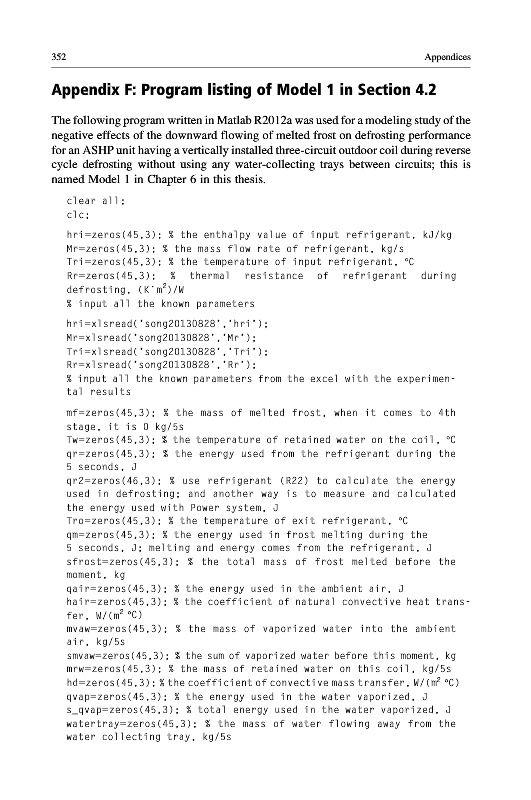 352 Appendices

Appendix F: Program listing of Model 1 in Section 4.2

The following program written in Matlab R2012a was used for a modeling study of the negative effects of the downward flowing of melted frost on defrosting performance for an ASHP unit having a vertically installed three-circuit outdoor coil during reverse cycle defrosting without using any water-collecting trays between circuits; this is named Model 1 in Chapter 6 in this thesis.

clear all;
clc;

hri=zeros(45,3); % the enthalpy value of input refrigerant, kJ/kg
Mr=zeros(45,3); % the mass flow rate of refrigerant, kg/s
Tri=zeros(45,3); % the temperature of input refrigerant, °C
Rr=zeros(45,3); % thermal resistance of refrigerant during defrosting, (K·m$^2$)/W
% input all the known parameters

hri=xlsread('song20130828','hri');
Mr=xlsread('song20130828','Mr');
Tri=xlsread('song20130828','Tri');
Rr=xlsread('song20130828','Rr');
% input all the known parameters from the excel with the experimental results

mf=zeros(45,3); % the mass of melted frost, when it comes to 4th stage, it is 0 kg/5s
Tw=zeros(45,3); % the temperature of retained water on the coil, °C
qr=zeros(45,3); % the energy used from the refrigerant during the 5 seconds, J
qr2=zeros(46,3); % use refrigerant (R22) to calculate the energy used in defrosting; and another way is to measure and calculated the energy used with Power system, J
Tro=zeros(45,3); % the temperature of exit refrigerant, °C
qm=zeros(45,3); % the energy used in frost melting during the 5 seconds, J; melting and energy comes from the refrigerant, J
sfrost=zeros(45,3); % the total mass of frost melted before the moment, kg
qair=zeros(45,3); % the energy used in the ambient air, J
hair=zeros(45,3); % the coefficient of natural convective heat transfer, W/(m$^2$ °C)
mvaw=zeros(45,3); % the mass of vaporized water into the ambient air, kg/5s
smvaw=zeros(45,3); % the sum of vaporized water before this moment, kg
mrw=zeros(45,3); % the mass of retained water on this coil, kg/5s
hd=zeros(45,3); % the coefficient of convective mass transfer, W/(m$^2$ °C)
qvap=zeros(45,3); % the energy used in the water vaporized, J
s_qvap=zeros(45,3); % total energy used in the water vaporized, J
watertray=zeros(45,3); % the mass of water flowing away from the water collecting tray, kg/5s